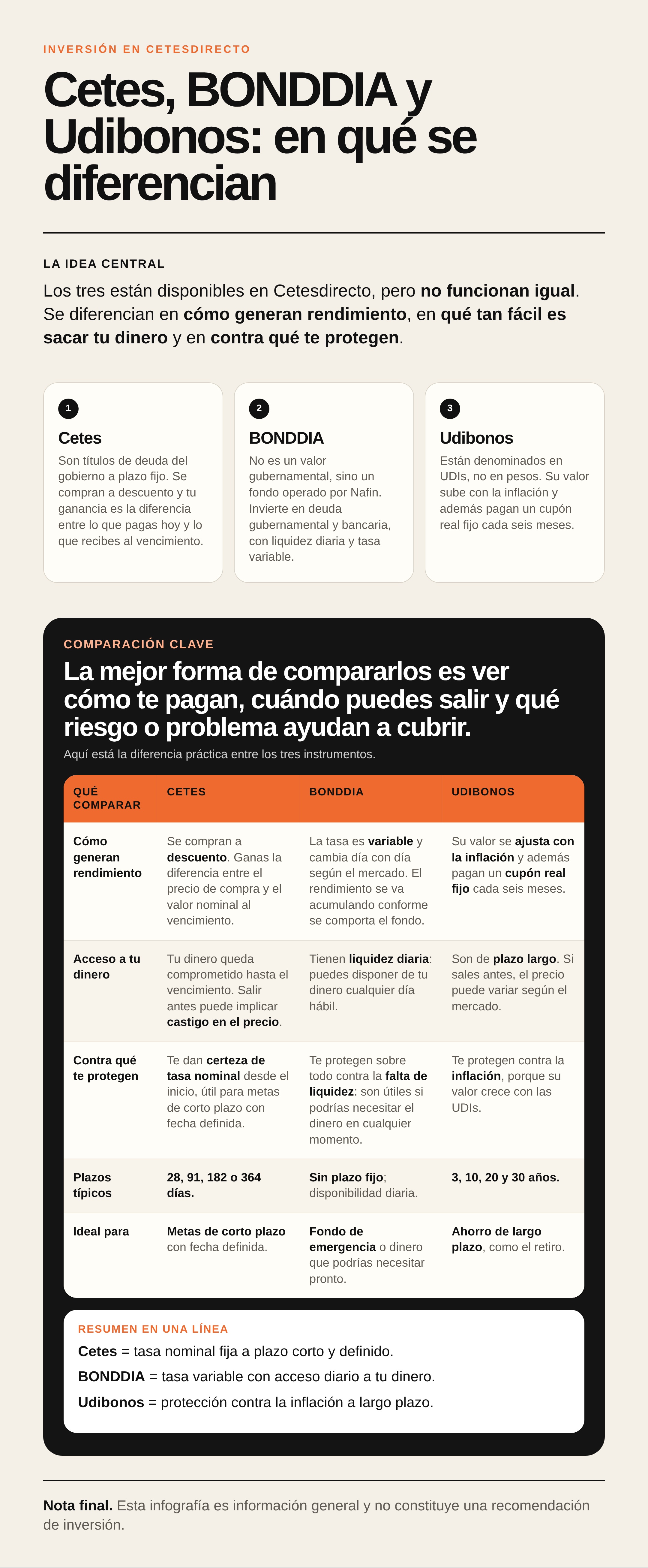 INVERSIÓN EN CETESDIRECTO

Cetes, BONDDIA y Udibonos: en qué se diferencian

LA IDEA CENTRAL

Los tres están disponibles en Cetesdirecto, pero no funcionan igual. Se diferencian en cómo generan rendimiento, en qué tan fácil es sacar tu dinero y en contra qué te protegen.

1
Cetes
Son títulos de deuda del gobierno a plazo fijo. Se compran a descuento y tu ganancia es la diferencia entre lo que pagas hoy y lo que recibes al vencimiento.

2
BONDDIA
No es un valor gubernamental, sino un fondo operado por Nafin. Invierte en deuda gubernamental y bancaria, con liquidez diaria y tasa variable.

3
Udibonos
Están denominados en UDIs, no en pesos. Su valor sube con la inflación y además pagan un cupón real fijo cada seis meses.

COMPARACIÓN CLAVE

La mejor forma de compararlos es ver cómo te pagan, cuándo puedes salir y qué riesgo o problema ayudan a cubrir.

Aquí está la diferencia práctica entre los tres instrumentos.

| QUÉ COMPARAR | CETES | BONDDIA | UDIBONOS |
|---|---|---|---|
| Cómo generan rendimiento | Se compran a descuento. Ganas la diferencia entre el precio de compra y el valor nominal al vencimiento. | La tasa es variable y cambia día con día según el mercado. El rendimiento se va acumulando conforme se comporta el fondo. | Su valor se ajusta con la inflación y además pagan un cupón real fijo cada seis meses. |
| Acceso a tu dinero | Tu dinero queda comprometido hasta el vencimiento. Salir antes puede implicar castigo en el precio. | Tienen liquidez diaria: puedes disponer de tu dinero cualquier día hábil. | Son de plazo largo. Si sales antes, el precio puede variar según el mercado. |
| Contra qué te protegen | Te dan certeza de tasa nominal desde el inicio, útil para metas de corto plazo con fecha definida. | Te protegen sobre todo contra la falta de liquidez: son útiles si podrías necesitar el dinero en cualquier momento. | Te protegen contra la inflación, porque su valor crece con las UDIs. |
| Plazos típicos | 28, 91, 182 o 364 días. | Sin plazo fijo; disponibilidad diaria. | 3, 10, 20 y 30 años. |
| Ideal para | Metas de corto plazo con fecha definida. | Fondo de emergencia o dinero que podrías necesitar pronto. | Ahorro de largo plazo, como el retiro. |

RESUMEN EN UNA LÍNEA
Cetes = tasa nominal fija a plazo corto y definido.
BONDDIA = tasa variable con acceso diario a tu dinero.
Udibonos = protección contra la inflación a largo plazo.

Nota final. Esta infografía es información general y no constituye una recomendación de inversión.